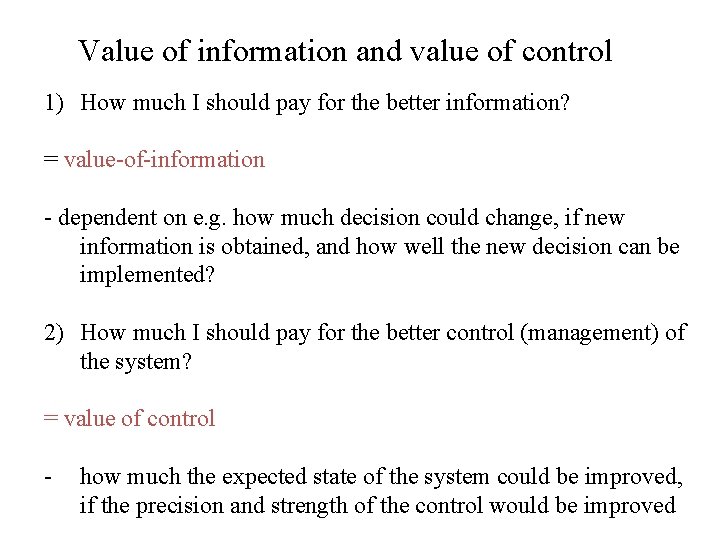 Value of information and value of control

1) How much I should pay for the better information?

= value-of-information

- dependent on e.g. how much decision could change, if new information is obtained, and how well the new decision can be implemented?

2) How much I should pay for the better control (management) of the system?

= value of control

- how much the expected state of the system could be improved, if the precision and strength of the control would be improved